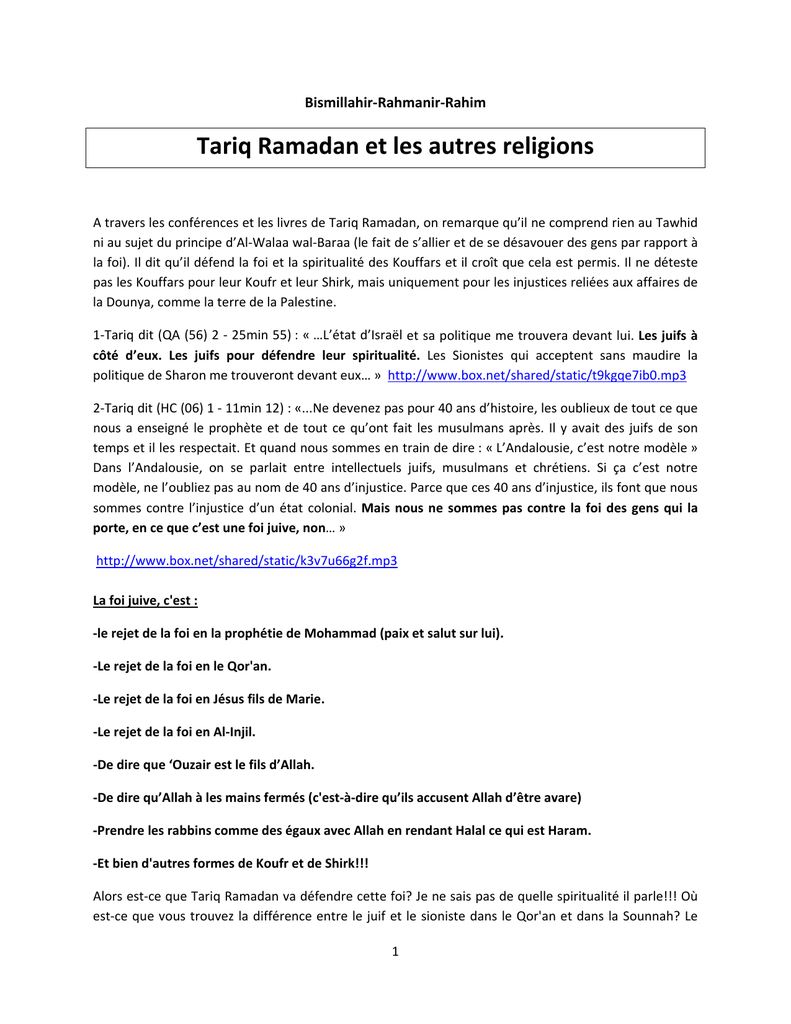 Bismillahir-Rahmanir-Rahim

Tariq Ramadan et les autres religions

A travers les conférences et les livres de Tariq Ramadan, on remarque qu'il ne comprend rien au Tawhid ni au sujet du principe d'Al-Walaa wal-Baraa (le fait de s'allier et de se désavouer des gens par rapport à la foi). Il dit qu'il défend la foi et la spiritualité des Kouffars et il croît que cela est permis. Il ne déteste pas les Kouffars pour leur Koufr et leur Shirk, mais uniquement pour les injustices reliées aux affaires de la Dounya, comme la terre de la Palestine.

1-Tariq dit (QA (56) 2 - 25min 55) : « …L'état d'Israël et sa politique me trouvera devant lui. Les juifs à côté d'eux. Les juifs pour défendre leur spiritualité. Les Sionistes qui acceptent sans maudire la politique de Sharon me trouveront devant eux… » http://www.box.net/shared/static/t9kgqe7ib0.mp3

2-Tariq dit (HC (06) 1 - 11min 12) : «...Ne devenez pas pour 40 ans d'histoire, les oublieux de tout ce que nous a enseigné le prophète et de tout ce qu'ont fait les musulmans après. Il y avait des juifs de son temps et il les respectait. Et quand nous sommes en train de dire : « L'Andalousie, c'est notre modèle » Dans l'Andalousie, on se parlait entre intellectuels juifs, musulmans et chrétiens. Si ça c'est notre modèle, ne l'oubliez pas au nom de 40 ans d'injustice. Parce que ces 40 ans d'injustice, ils font que nous sommes contre l'injustice d'un état colonial. Mais nous ne sommes pas contre la foi des gens qui la porte, en ce que c'est une foi juive, non… »

http://www.box.net/shared/static/k3v7u66g2f.mp3

La foi juive, c'est :

-le rejet de la foi en la prophétie de Mohammad (paix et salut sur lui).

-Le rejet de la foi en le Qor'an.

-Le rejet de la foi en Jésus fils de Marie.

-Le rejet de la foi en Al-Injil.

-De dire que 'Ouzair est le fils d'Allah.

-De dire qu'Allah à les mains fermés (c'est-à-dire qu'ils accusent Allah d'être avare)

-Prendre les rabbins comme des égaux avec Allah en rendant Halal ce qui est Haram.

-Et bien d'autres formes de Koufr et de Shirk!!!

Alors est-ce que Tariq Ramadan va défendre cette foi? Je ne sais pas de quelle spiritualité il parle!!! Où est-ce que vous trouvez la différence entre le juif et le sioniste dans le Qor'an et dans la Sounnah? Le

1